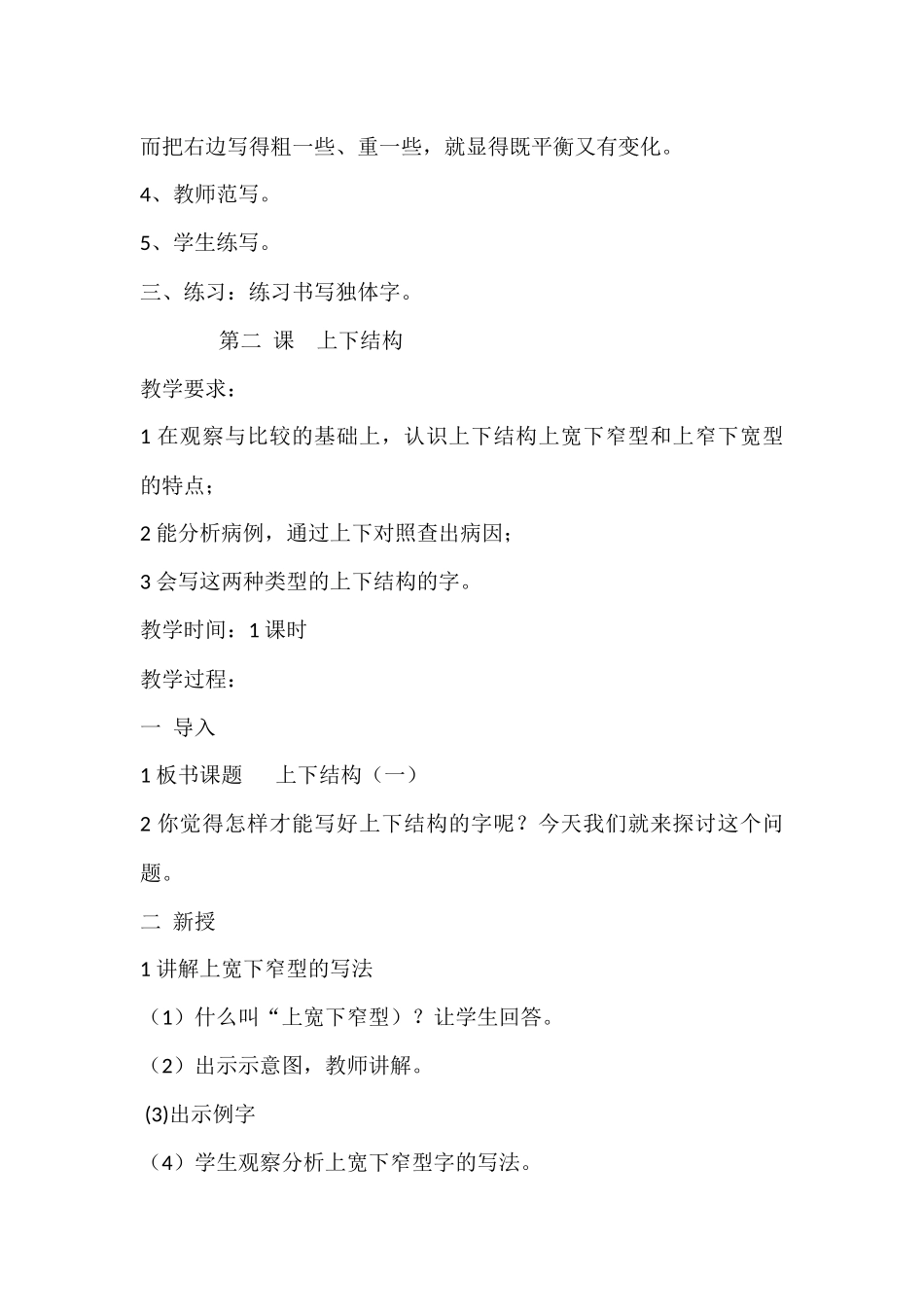 而把右边写得粗一些、重一些，就显得既平衡又有变化。

4、教师范写。

5、学生练写。

三、练习：练习书写独体字。

第二 课 上下结构

教学要求：

1 在观察与比较的基础上，认识上下结构上宽下窄型和上窄下宽型的特点；

2 能分析病例，通过上下对照查出病因；

3 会写这两种类型的上下结构的字。

教学时间：1 课时

教学过程：

一 导入

1 板书课题 上下结构（一）

2 你觉得怎样才能写好上下结构的字呢？今天我们就来探讨这个问题。

二 新授

1 讲解上宽下窄型的写法

（1）什么叫“上宽下窄型）？让学生回答。

（2）出示示意图，教师讲解。

(3)出示例字

（4）学生观察分析上宽下窄型字的写法。